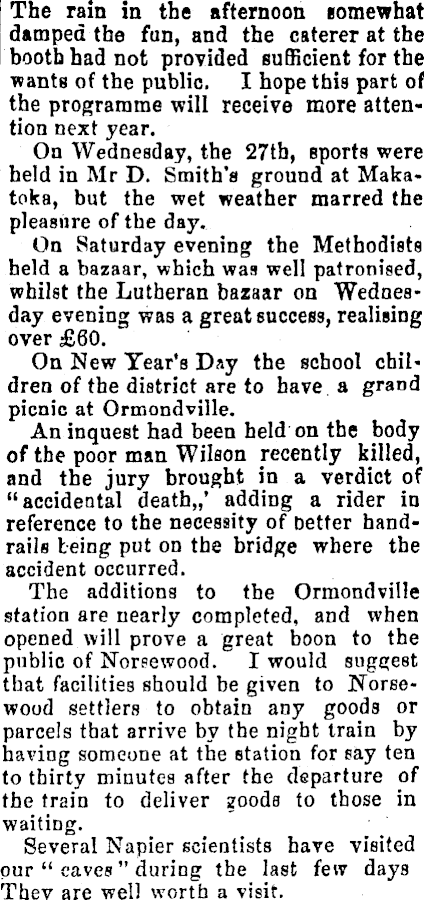 The rain in the afternoon somewhat damped the fun, and the caterer at the booth had not provided sufficient for the wants of the public. I hope this part of the programme will receive more attention next year.

On Wednesday, the 27th, sports were held in Mr D. Smith's ground at Makatoka, but the wet weather marred the pleasure of the day.

On Saturday evening the Methodists held a bazaar, which was well patronised, whilst the Lutheran bazaar on Wednesday evening was a great success, realising over £60.

On New Year's Day the school children of the district are to have a grand picnic at Ormondville.

An inquest had been held on the body of the poor man Wilson recently killed, and the jury brought in a verdict of "accidental death,,' adding a rider in reference to the necessity of better handrails being put on the bridge where the accident occurred.

The additions to the Ormondville station are nearly completed, and when opened will prove a great boon to the public of Norsewood. I would suggest that facilities should be given to Norsewood settlers to obtain any goods or parcels that arrive by the night train by having someone at the station for say ten to thirty minutes after the departure of the train to deliver goods to those in waiting.

Several Napier scientists have visited our "caves" during the last few days They are well worth a visit.